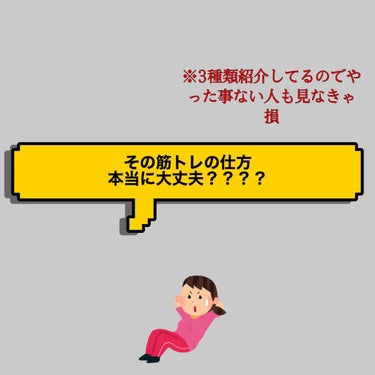 ※3種類紹介してるのでやった事ない人も見なきゃ損

その筋トレの仕方
本当に大丈夫？？？？